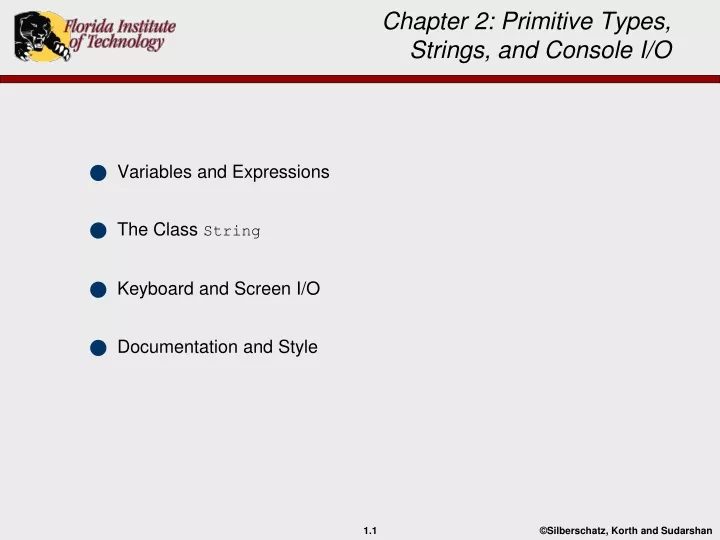 Florida Institute of Technology

Chapter 2: Primitive Types, Strings, and Console I/O

Variables and Expressions

The Class String

Keyboard and Screen I/O

Documentation and Style

1.1

©Silberschatz, Korth and Sudarshan